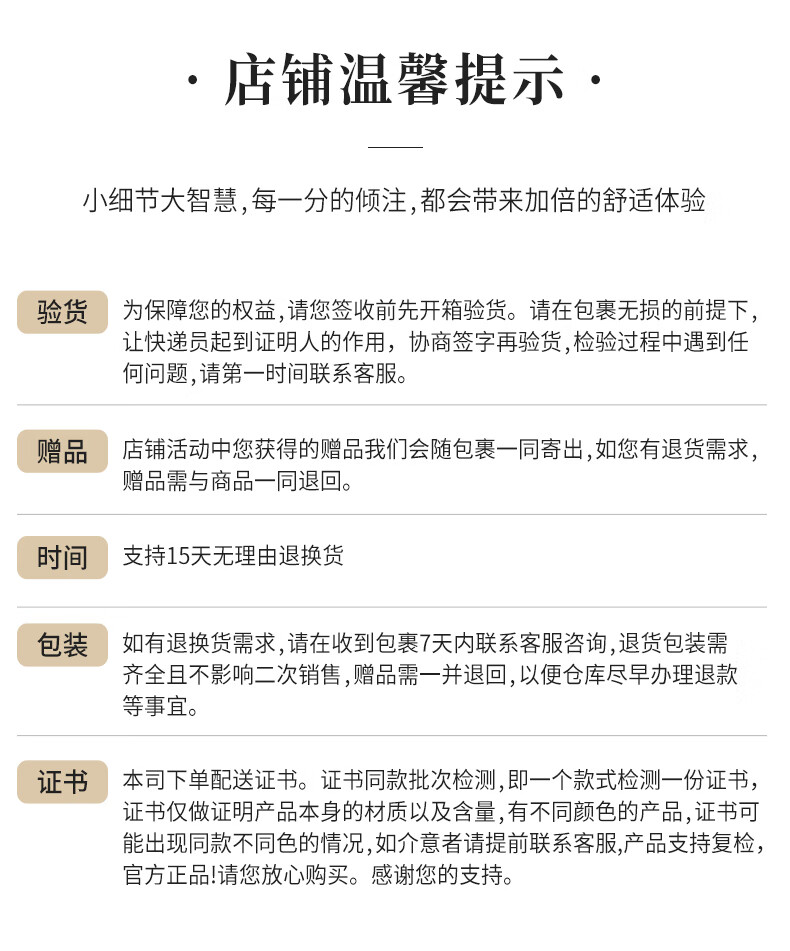 · 店铺温馨提示 ·

小细节大智慧,每一分的倾注,都会带来加倍的舒适体验

验货

为保障您的权益,请您签收前先开箱验货。请在包裹无损的前提下,让快递员起到证明人的作用,协商签字再验货,检验过程中遇到任何问题,请第一时间联系客服。

赠品

店铺活动中您获得的赠品我们会随包裹一同寄出,如您有退货需求,赠品需与商品一同退回。

时间

支持15天无理由退换货

包装

如有退换货需求,请在收到包裹7天内联系客服咨询,退货包装需齐全且不影响二次销售,赠品需一并退回,以便仓库尽早办理退款等事宜。

证书

本司下单配送证书。证书同款批次检测,即一个款式检测一份证书,证书仅做证明产品本身的材质以及含量,有不同颜色的产品,证书可能出现同款不同色的情况,如介意者请提前联系客服,产品支持复检,官方正品!请您放心购买。感谢您的支持。